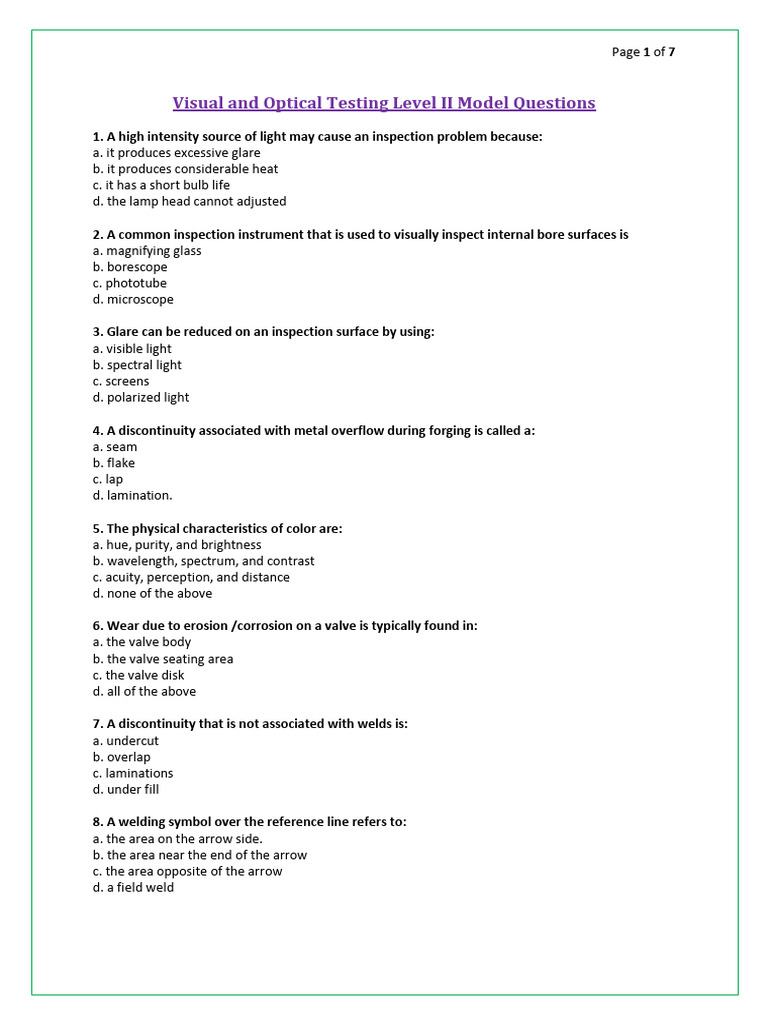 Page 1 of 7

Visual and Optical Testing Level II Model Questions

1. A high intensity source of light may cause an inspection problem because:
a. it produces excessive glare
b. it produces considerable heat
c. it has a short bulb life
d. the lamp head cannot adjusted

2. A common inspection instrument that is used to visually inspect internal bore surfaces is
a. magnifying glass
b. borescope
c. phototube
d. microscope

3. Glare can be reduced on an inspection surface by using:
a. visible light
b. spectral light
c. screens
d. polarized light

4. A discontinuity associated with metal overflow during forging is called a:
a. seam
b. flake
c. lap
d. lamination.

5. The physical characteristics of color are:
a. hue, purity, and brightness
b. wavelength, spectrum, and contrast
c. acuity, perception, and distance
d. none of the above

6. Wear due to erosion /corrosion on a valve is typically found in:
a. the valve body
b. the valve seating area
c. the valve disk
d. all of the above

7. A discontinuity that is not associated with welds is:
a. undercut
b. overlap
c. laminations
d. under fill

8. A welding symbol over the reference line refers to:
a. the area on the arrow side.
b. the area near the end of the arrow
c. the area opposite of the arrow
d. a field weld